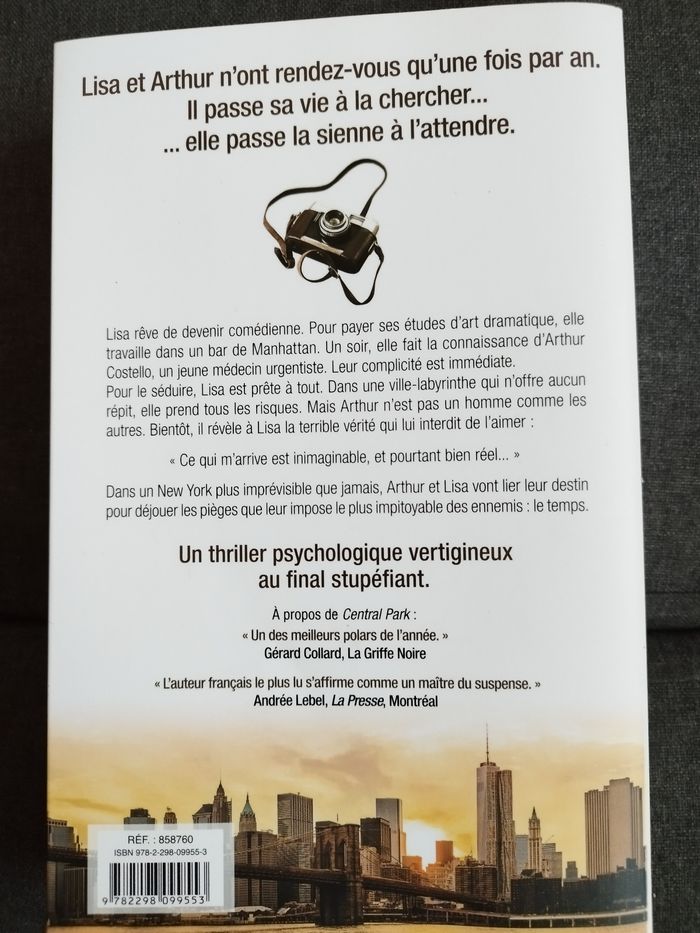 Lisa et Arthur n'ont rendez-vous qu'une fois par an.
Il passe sa vie à la chercher...
... elle passe la sienne à l'attendre.

Lisa rêve de devenir comédienne. Pour payer ses études d'art dramatique, elle travaille dans un bar de Manhattan. Un soir, elle fait la connaissance d'Arthur Costello, un jeune médecin urgentiste. Leur complicité est immédiate.
Pour le séduire, Lisa est prête à tout. Dans une ville-labyrinthe qui n'offre aucun répit, elle prend tous les risques. Mais Arthur n'est pas un homme comme les autres. Bientôt, il révèle à Lisa la terrible vérité qui lui interdit de l'aimer :

« Ce qui m'arrive est inimaginable, et pourtant bien réel... »

Dans un New York plus imprévisible que jamais, Arthur et Lisa vont lier leur destin pour déjouer les pièges que leur impose le plus impitoyable des ennemis : le temps.

Un thriller psychologique vertigineux au final stupéfiant.

À propos de Central Park :
« Un des meilleurs polars de l'année. »
Gérard Collard, La Griffe Noire

« L'auteur français le plus lu s'affirme comme un maître du suspense. »
Andrée Lebel, La Presse, Montréal

RÉF. : 858760
ISBN 978-2-298-09955-3
9 782298 099553